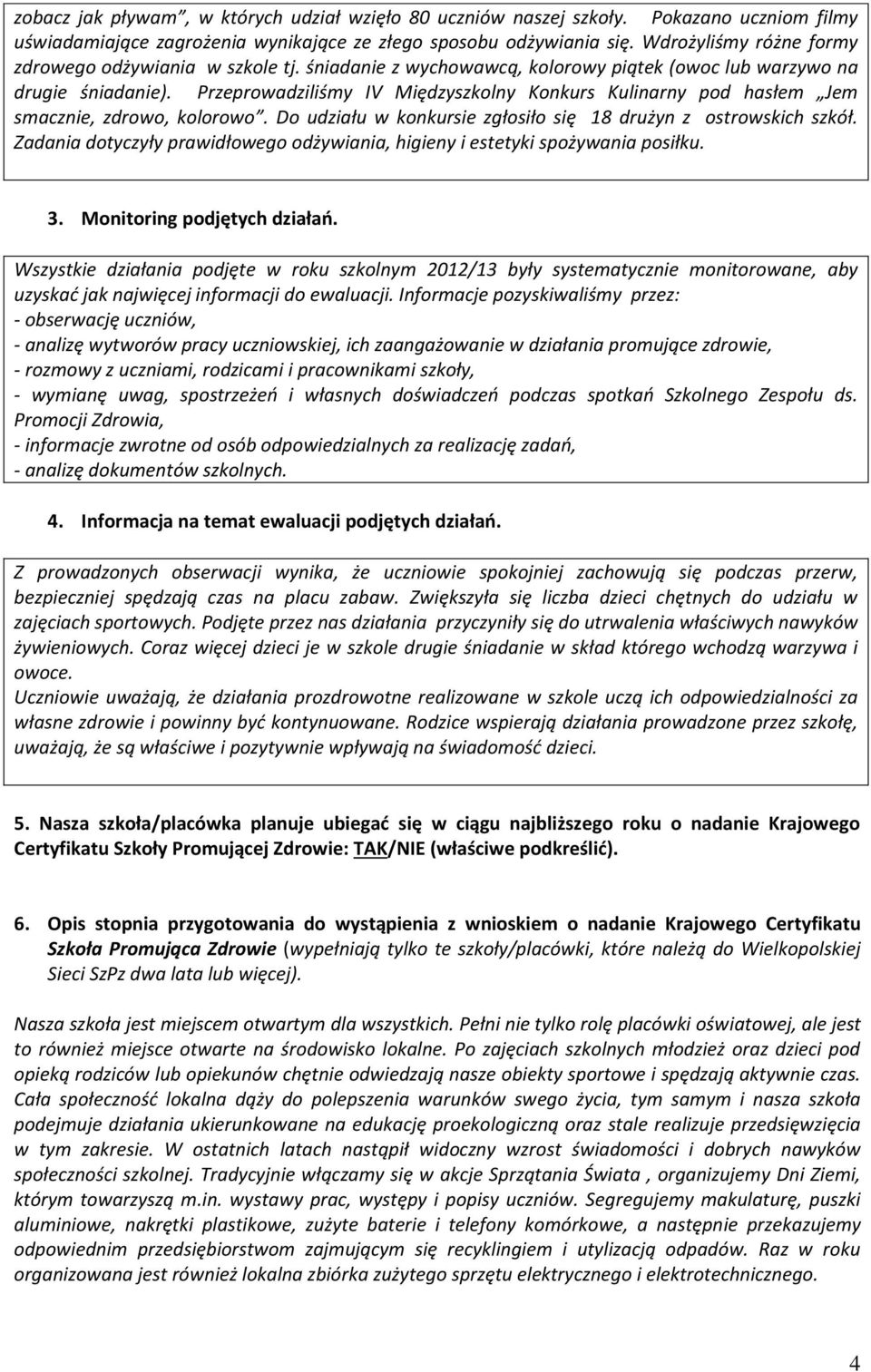 zobacz jak pływam", w których udział wzięło 80 uczniów naszej szkoły. Pokazano uczniom filmy uświadamiające zagrożenia wynikające ze złego sposobu odżywiania się. Wdrożyliśmy różne formy zdrowego odżywiania w szkole tj. śniadanie z wychowawcą, kolorowy piątek (owoc lub warzywo na drugie śniadanie). Przeprowadziliśmy IV Międzyszkolny Konkurs Kulinarny pod hasłem „Jem smacznie, zdrowo, kolorowo". Do udziału w konkursie zgłosiło się 18 drużyn z ostrowskich szkół. Zadania dotyczyły prawidłowego odżywiania, higieny i estetyki spożywania posiłku.

3. Monitoring podjętych działań.

Wszystkie działania podjęte w roku szkolnym 2012/13 były systematycznie monitorowane, aby uzyskać jak najwięcej informacji do ewaluacji. Informacje pozyskiwaliśmy przez:
- obserwację uczniów,
- analizę wytworów pracy uczniowskiej, ich zaangażowanie w działania promujące zdrowie,
- rozmowy z uczniami, rodzicami i pracownikami szkoły,
- wymianę uwag, spostrzeżeń i własnych doświadczeń podczas spotkań Szkolnego Zespołu ds. Promocji Zdrowia,
- informacje zwrotne od osób odpowiedzialnych za realizację zadań,
- analizę dokumentów szkolnych.

4. Informacja na temat ewaluacji podjętych działań.

Z prowadzonych obserwacji wynika, że uczniowie spokojniej zachowują się podczas przerw, bezpieczniej spędzają czas na placu zabaw. Zwiększyła się liczba dzieci chętnych do udziału w zajęciach sportowych. Podjęte przez nas działania przyczyniły się do utrwalenia właściwych nawyków żywieniowych. Coraz więcej dzieci je w szkole drugie śniadanie w skład którego wchodzą warzywa i owoce.
Uczniowie uważają, że działania prozdrowotne realizowane w szkole uczą ich odpowiedzialności za własne zdrowie i powinny być kontynuowane. Rodzice wspierają działania prowadzone przez szkołę, uważają, że są właściwe i pozytywnie wpływają na świadomość dzieci.

5. Nasza szkoła/placówka planuje ubiegać się w ciągu najbliższego roku o nadanie Krajowego Certyfikatu Szkoły Promującej Zdrowie: TAK/NIE (właściwe podkreślić).

6. Opis stopnia przygotowania do wystąpienia z wnioskiem o nadanie Krajowego Certyfikatu Szkoła Promująca Zdrowie (wypełniają tylko te szkoły/placówki, które należą do Wielkopolskiej Sieci SzPz dwa lata lub więcej).

Nasza szkoła jest miejscem otwartym dla wszystkich. Pełni nie tylko rolę placówki oświatowej, ale jest to również miejsce otwarte na środowisko lokalne. Po zajęciach szkolnych młodzież oraz dzieci pod opieką rodziców lub opiekunów chętnie odwiedzają nasze obiekty sportowe i spędzają aktywnie czas. Cała społeczność lokalna dąży do polepszenia warunków swego życia, tym samym i nasza szkoła podejmuje działania ukierunkowane na edukację proekologiczną oraz stale realizuje przedsięwzięcia w tym zakresie. W ostatnich latach nastąpił widoczny wzrost świadomości i dobrych nawyków społeczności szkolnej. Tradycyjnie włączamy się w akcje Sprzątania Świata , organizujemy Dni Ziemi, którym towarzyszą m.in. wystawy prac, występy i popisy uczniów. Segregujemy makulaturę, puszki aluminiowe, nakrętki plastikowe, zużyte baterie i telefony komórkowe, a następnie przekazujemy odpowiednim przedsiębiorstwom zajmującym się recyklingiem i utylizacją odpadów. Raz w roku organizowana jest również lokalna zbiórka zużytego sprzętu elektrycznego i elektrotechnicznego.

4